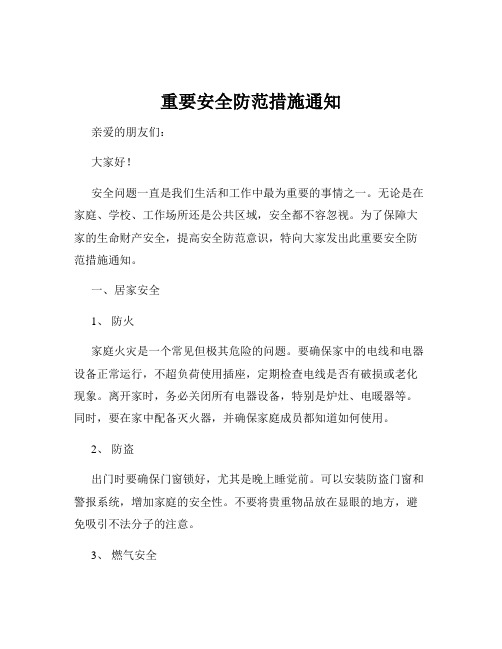 重要安全防范措施通知

亲爱的朋友们：

大家好！

安全问题一直是我们生活和工作中最为重要的事情之一。无论是在家庭、学校、工作场所还是公共区域，安全都不容忽视。为了保障大家的生命财产安全，提高安全防范意识，特向大家发出此重要安全防范措施通知。

一、居家安全

1、防火

家庭火灾是一个常见但极其危险的问题。要确保家中的电线和电器设备正常运行，不超负荷使用插座，定期检查电线是否有破损或老化现象。离开家时，务必关闭所有电器设备，特别是炉灶、电暖器等。同时，要在家中配备灭火器，并确保家庭成员都知道如何使用。

2、防盗

出门时要确保门窗锁好，尤其是晚上睡觉前。可以安装防盗门窗和警报系统，增加家庭的安全性。不要将贵重物品放在显眼的地方，避免吸引不法分子的注意。

3、燃气安全